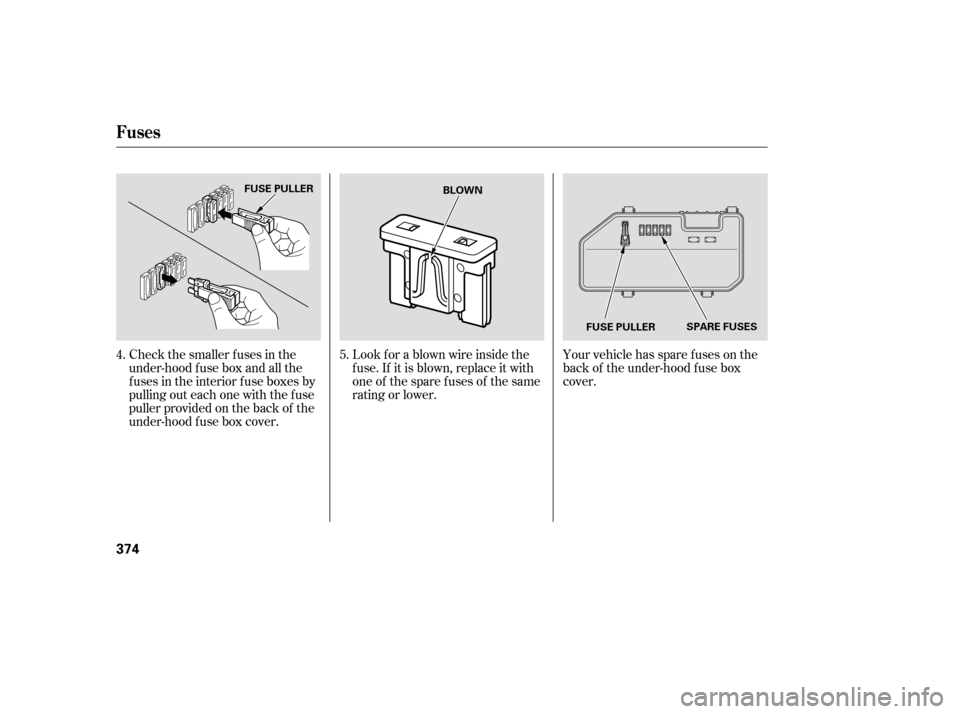 Fuses

FUSE PULLER

4. Check the smaller fuses in the under-hood fuse box and all the fuses in the interior fuse boxes by pulling out each one with the fuse puller provided on the back of the under-hood fuse box cover.

BLOWN

5. Look for a blown wire inside the fuse. If it is blown, replace it with one of the spare fuses of the same rating or lower.

FUSE PULLER SPARE FUSES

Your vehicle has spare fuses on the back of the under-hood fuse box cover.

374

carmanualsonline.info